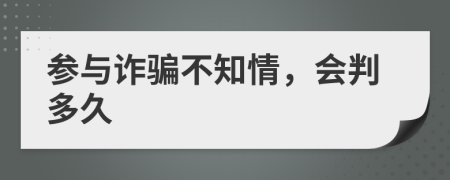 参与诈骗不知情，会判多久